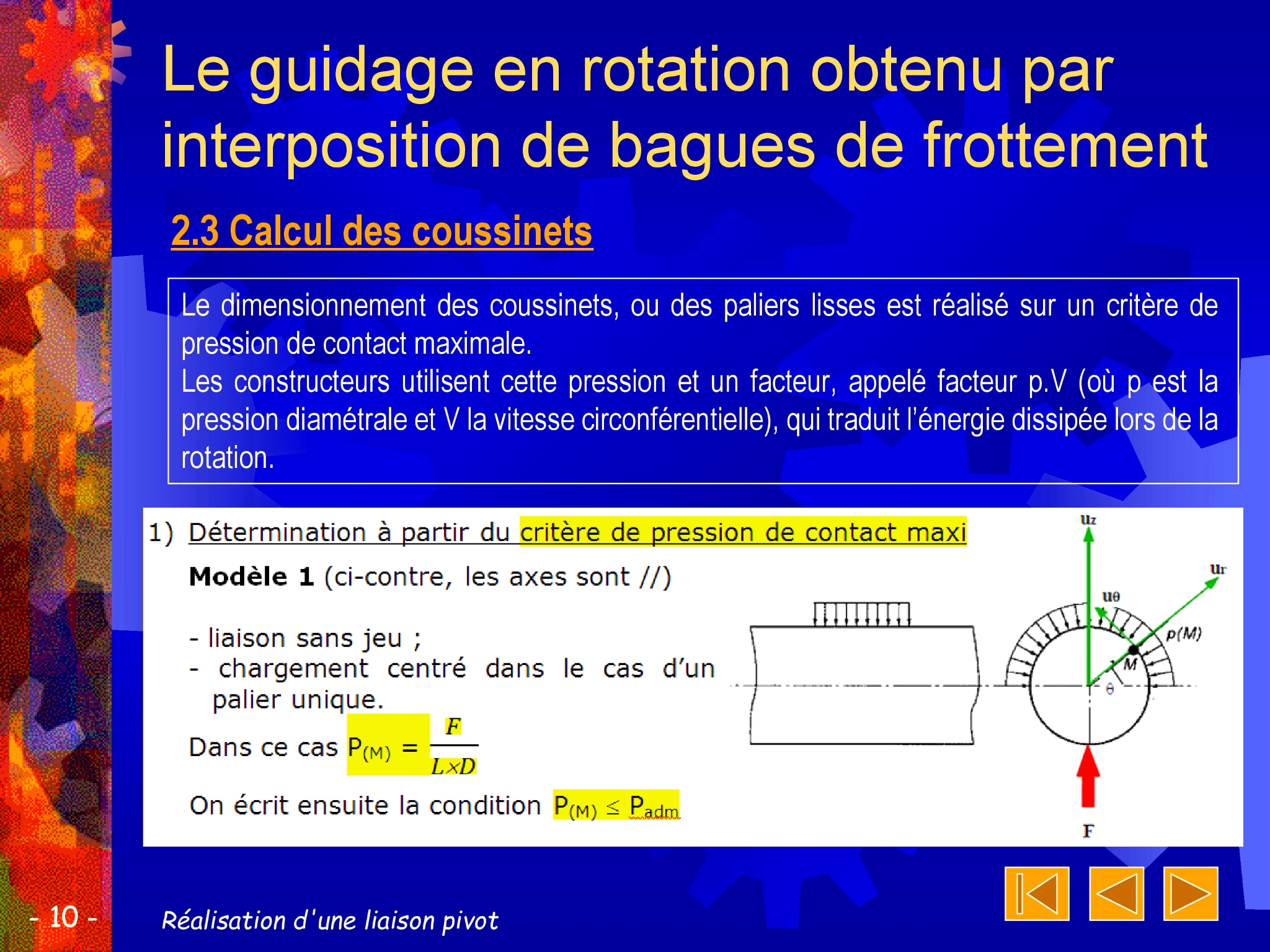 Le guidage en rotation obtenu par interposition de bagues de frottement

2.3 Calcul des coussinets

Le dimensionnement des coussinets, ou des paliers lisses est réalisé sur un critère de pression de contact maximale.
Les constructeurs utilisent cette pression et un facteur, appelé facteur p.V (où p est la pression diamétrale et V la vitesse circonférentielle), qui traduit l'énergie dissipée lors de la rotation.

1) Détermination à partir du critère de pression de contact maxi

Modèle 1 (ci-contre, les axes sont //)

- liaison sans jeu ;
- chargement centré dans le cas d'un palier unique.

Dans ce cas $P_{(M)} = \frac{F}{L \times D}$

On écrit ensuite la condition $P_{(M)} \leq P_{adm}$

uz
ur
uθ
p(M)
M
θ
F

- 10 -

Réalisation d'une liaison pivot